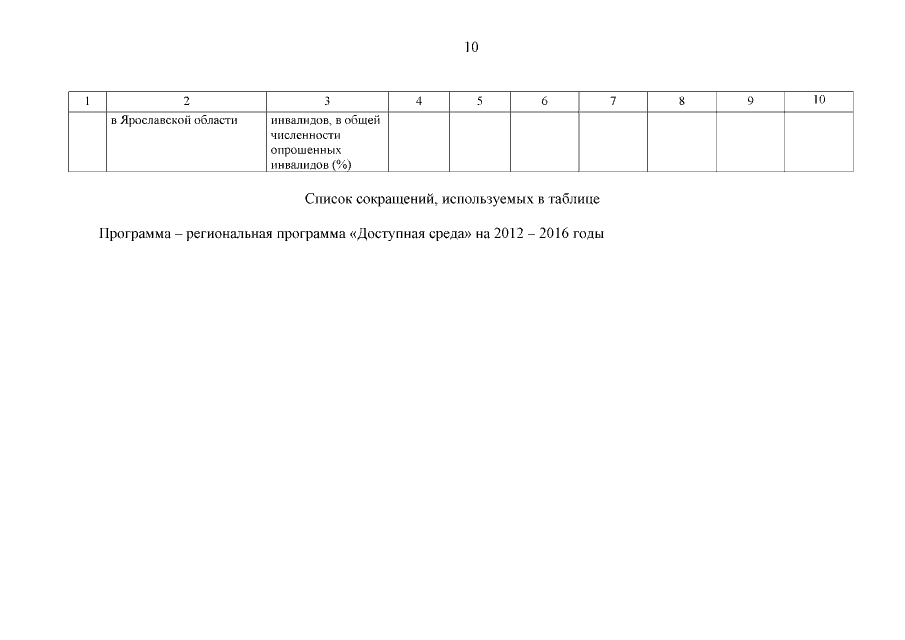 10

| 1 | 2 | 3 | 4 | 5 | 6 | 7 | 8 | 9 | 10 |
|---|---|---|---|---|---|---|---|---|---|
| | в Ярославской области | инвалидов, в общей численности опрошенных инвалидов (%) | | | | | | | |

Список сокращений, используемых в таблице

Программа – региональная программа «Доступная среда» на 2012 – 2016 годы